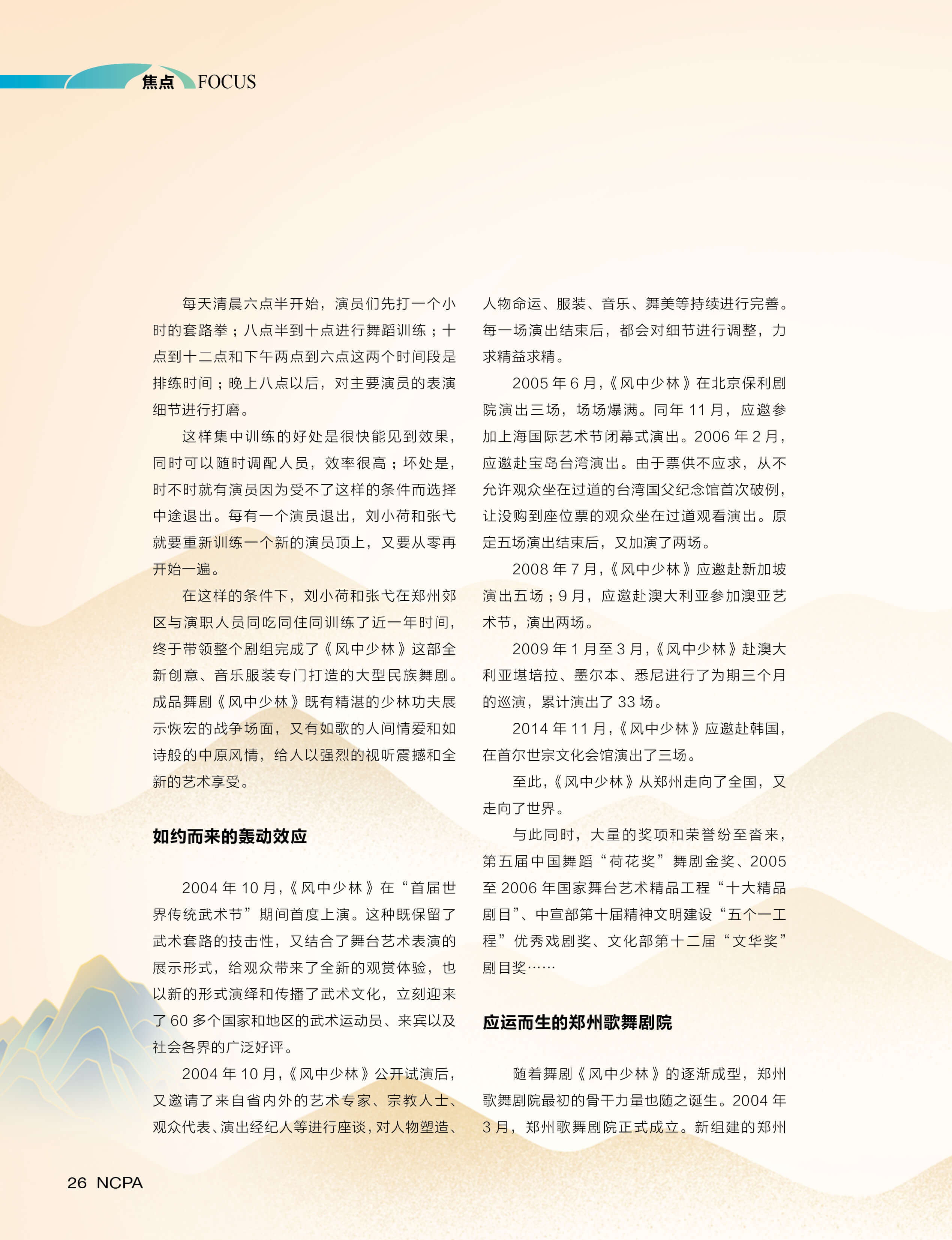 焦点 FOCUS

每天清晨六点半开始，演员们先打一个小时的套路拳；八点半到十点进行舞蹈训练；十点到十二点和下午两点到六点这两个时间段是排练时间；晚上八点以后，对主要演员的表演细节进行打磨。

这样集中训练的好处是很快能见到效果，同时可以随时调配人员，效率很高；坏处是，时不时就有演员因为受不了这样的条件而选择中途退出。每有一个演员退出，刘小荷和张弋就要重新训练一个新的演员顶上，又要从零再开始一遍。

在这样的条件下，刘小荷和张弋在郑州郊区与演职人员同吃同住同训练了近一年时间，终于带领整个剧组完成了《风中少林》这部全新创意、音乐服装专门打造的大型民族舞剧。成品舞剧《风中少林》既有精湛的少林功夫展示恢宏的战争场面，又有如歌的人间情爱和如诗般的中原风情，给人以强烈的视听震撼和全新的艺术享受。

如约而来的轰动效应

2004 年 10 月，《风中少林》在“首届世界传统武术节”期间首度上演。这种既保留了武术套路的技击性，又结合了舞台艺术表演的展示形式，给观众带来了全新的观赏体验，也以新的形式演绎和传播了武术文化，立刻迎来了 60 多个国家和地区的武术运动员、来宾以及社会各界的广泛好评。

2004 年 10 月，《风中少林》公开试演后，又邀请了来自省内外的艺术专家、宗教人士、观众代表、演出经纪人等进行座谈，对人物塑造、人物命运、服装、音乐、舞美等持续进行完善。每一场演出结束后，都会对细节进行调整，力求精益求精。

2005 年 6 月，《风中少林》在北京保利剧院演出三场，场场爆满。同年 11 月，应邀参加上海国际艺术节闭幕式演出。2006 年 2 月，应邀赴宝岛台湾演出。由于票供不应求，从不允许观众坐在过道的台湾国父纪念馆首次破例，让没购到座位票的观众坐在过道观看演出。原定五场演出结束后，又加演了两场。

2008 年 7 月，《风中少林》应邀赴新加坡演出五场；9 月，应邀赴澳大利亚参加澳亚艺术节，演出两场。

2009 年 1 月至 3 月，《风中少林》赴澳大利亚堪培拉、墨尔本、悉尼进行了为期三个月的巡演，累计演出了 33 场。

2014 年 11 月，《风中少林》应邀赴韩国，在首尔世宗文化会馆演出了三场。

至此，《风中少林》从郑州走向了全国，又走向了世界。

与此同时，大量的奖项和荣誉纷至沓来，第五届中国舞蹈“荷花奖”舞剧金奖、2005 至 2006 年国家舞台艺术精品工程“十大精品剧目”、中宣部第十届精神文明建设“五个一工程”优秀戏剧奖、文化部第十二届“文华奖”剧目奖……

应运而生的郑州歌舞剧院

随着舞剧《风中少林》的逐渐成型，郑州歌舞剧院最初的骨干力量也随之诞生。2004 年 3 月，郑州歌舞剧院正式成立。新组建的郑州

26 NCPA